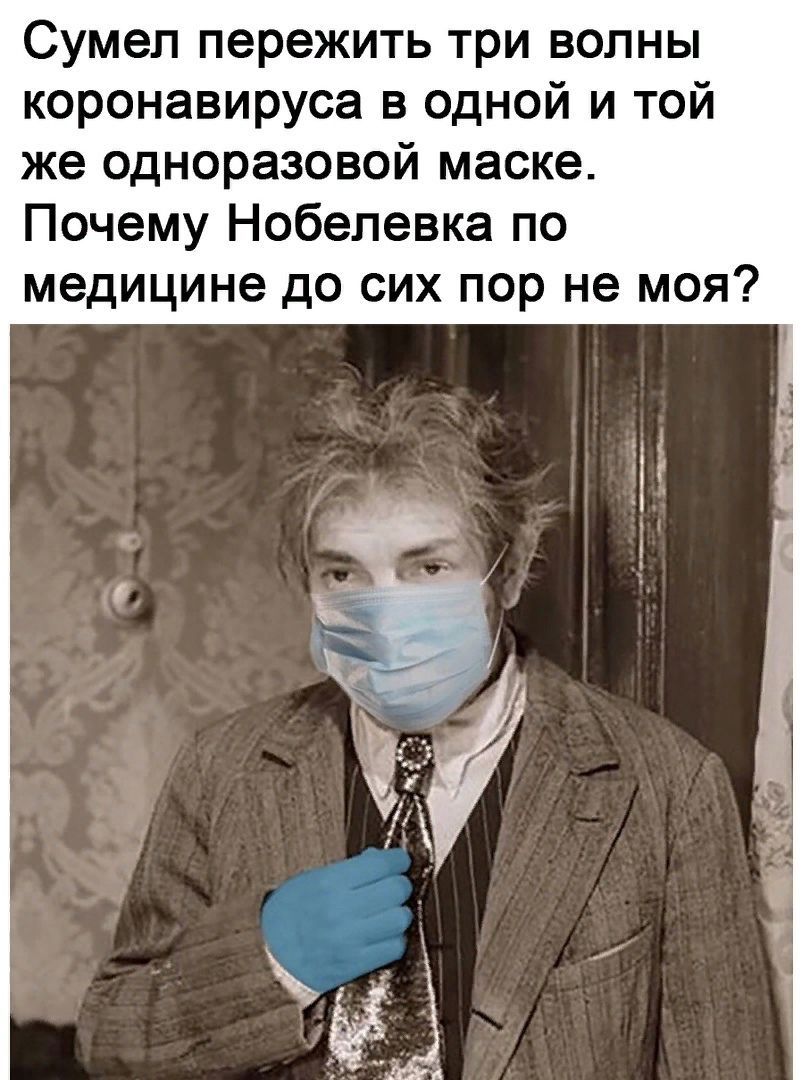 Сумел пережить три волны коронавируса в одной и той же одноразовой маске. Почему Нобелевка по медицине до сих пор не моя?